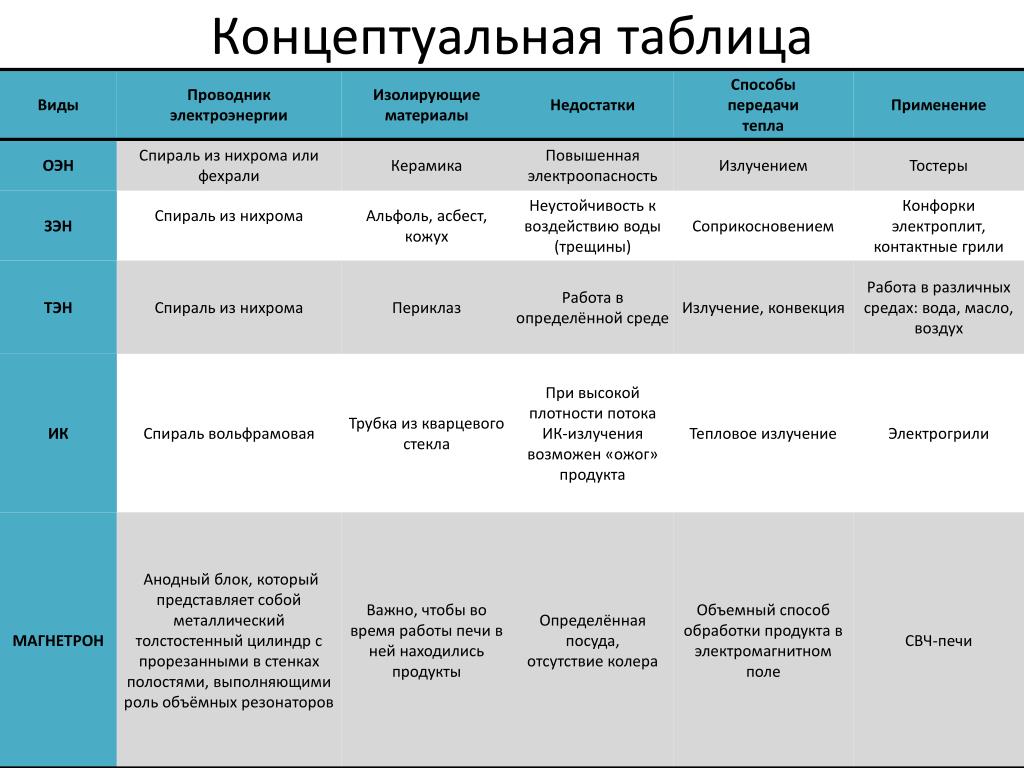 Концептуальная таблица

| Виды | Проводник электроэнергии | Изолирующие материалы | Недостатки | Способы передачи тепла | Применение |
|---|---|---|---|---|---|
| ОЭН | Спираль из нихрома или фехрали | Керамика | Повышенная электроопасность | Излучением | Тостеры |
| ЗЭН | Спираль из нихрома | Альфоль, асбест, кожух | Неустойчивость к воздействию воды (трещины) | Соприкосновением | Конфорки электроплит, контактные грили |
| ТЭН | Спираль из нихрома | Периклаз | Работа в определённой среде | Излучение, конвекция | Работа в различных средах: вода, масло, воздух |
| ИК | Спираль вольфрамовая | Трубка из кварцевого стекла | При высокой плотности потока ИК-излучения возможен «ожог» продукта | Тепловое излучение | Электрогрили |
| МАГНЕТРОН | Анодный блок, который представляет собой металлический толстостенный цилиндр с прорезанными в стенках полостями, выполняющими роль объёмных резонаторов | Важно, чтобы во время работы печи в ней находились продукты | Определённая посуда, отсутствие колера | Объемный способ обработки продукта в электромагнитном поле | СВЧ-печи |